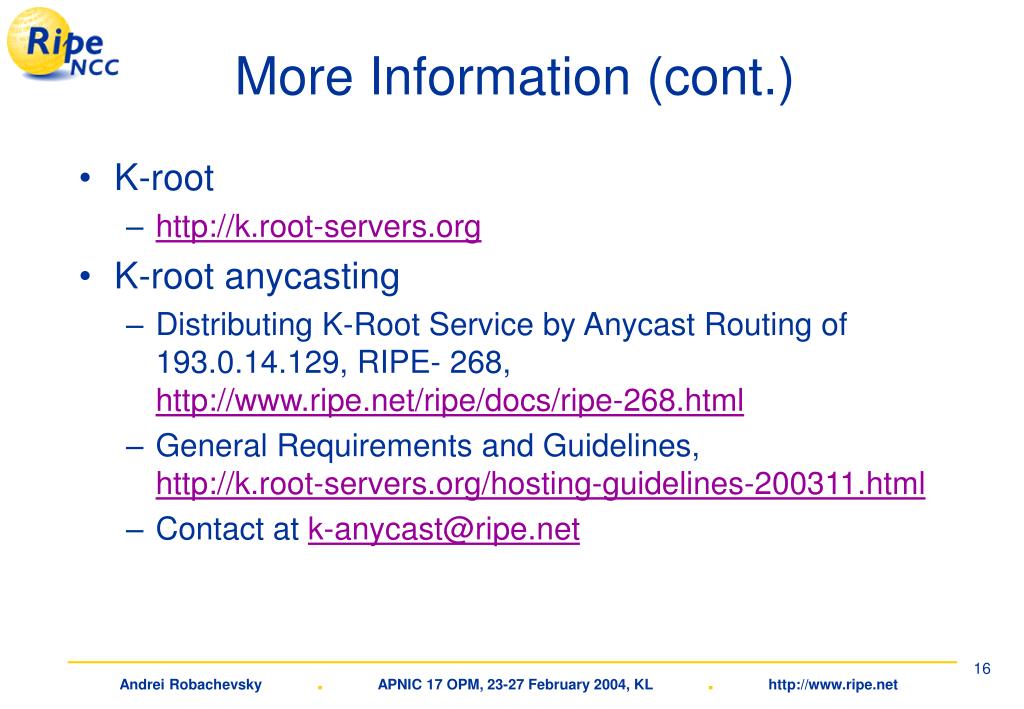 Ripe NCC

More Information (cont.)

• K-root
– http://k.root-servers.org
• K-root anycasting
– Distributing K-Root Service by Anycast Routing of 193.0.14.129, RIPE- 268, http://www.ripe.net/ripe/docs/ripe-268.html
– General Requirements and Guidelines, http://k.root-servers.org/hosting-guidelines-200311.html
– Contact at k-anycast@ripe.net

16

Andrei Robachevsky . APNIC 17 OPM, 23-27 February 2004, KL . http://www.ripe.net